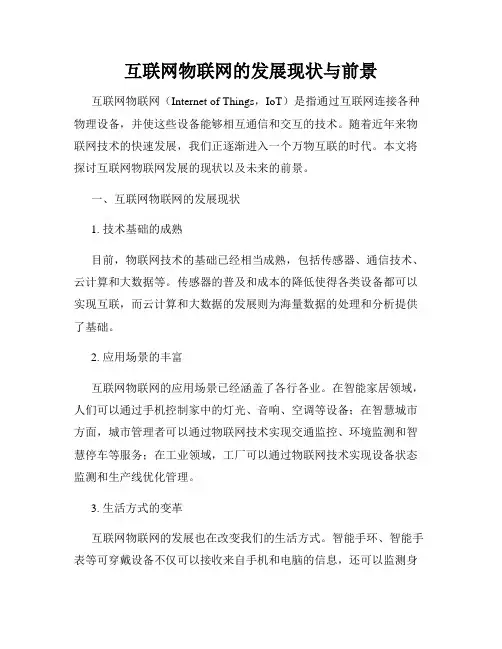 互联网物联网的发展现状与前景

互联网物联网（Internet of Things，IoT）是指通过互联网连接各种物理设备，并使这些设备能够相互通信和交互的技术。随着近年来物联网技术的快速发展，我们正逐渐进入一个万物互联的时代。本文将探讨互联网物联网发展的现状以及未来的前景。

一、互联网物联网的发展现状

1. 技术基础的成熟

目前，物联网技术的基础已经相当成熟，包括传感器、通信技术、云计算和大数据等。传感器的普及和成本的降低使得各类设备都可以实现互联，而云计算和大数据的发展则为海量数据的处理和分析提供了基础。

2. 应用场景的丰富

互联网物联网的应用场景已经涵盖了各行各业。在智能家居领域，人们可以通过手机控制家中的灯光、音响、空调等设备；在智慧城市方面，城市管理者可以通过物联网技术实现交通监控、环境监测和智慧停车等服务；在工业领域，工厂可以通过物联网技术实现设备状态监测和生产线优化管理。

3. 生活方式的变革

互联网物联网的发展也在改变我们的生活方式。智能手环、智能手表等可穿戴设备不仅可以接收来自手机和电脑的信息，还可以监测身